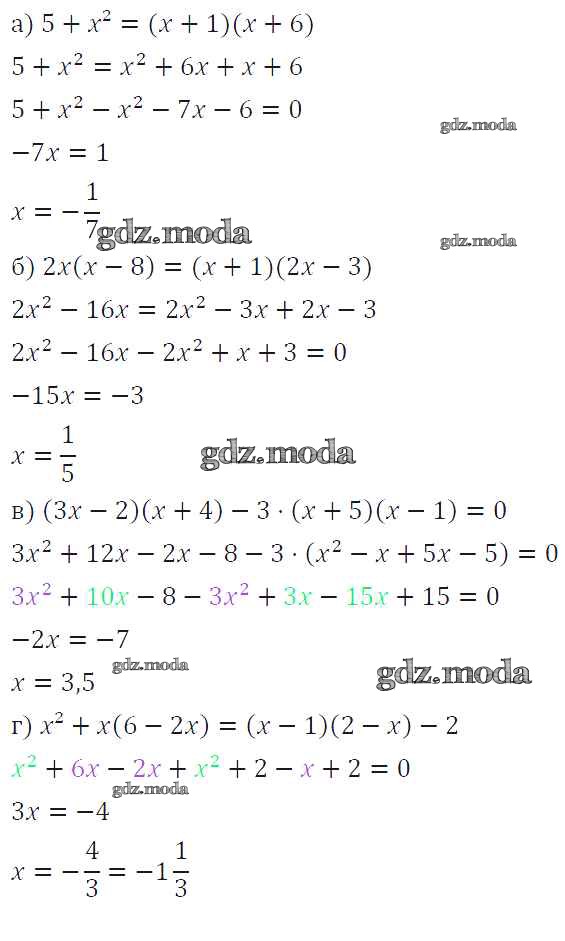 а) $5 + x^2 = (x + 1)(x + 6)$

$5 + x^2 = x^2 + 6x + x + 6$

$5 + x^2 - x^2 - 7x - 6 = 0$

$-7x = 1$

$x = -\frac{1}{7}$

б) $2x(x - 8) = (x + 1)(2x - 3)$

$2x^2 - 16x = 2x^2 - 3x + 2x - 3$

$2x^2 - 16x - 2x^2 + x + 3 = 0$

$-15x = -3$

$x = \frac{1}{5}$

в) $(3x - 2)(x + 4) - 3 \cdot (x + 5)(x - 1) = 0$

$3x^2 + 12x - 2x - 8 - 3 \cdot (x^2 - x + 5x - 5) = 0$

$3x^2 + 10x - 8 - 3x^2 + 3x - 15x + 15 = 0$

$-2x = -7$

$x = 3,5$

г) $x^2 + x(6 - 2x) = (x - 1)(2 - x) - 2$

$x^2 + 6x - 2x + x^2 + 2 - x + 2 = 0$

$3x = -4$

$x = -\frac{4}{3} = -1\frac{1}{3}$

gdz.moda